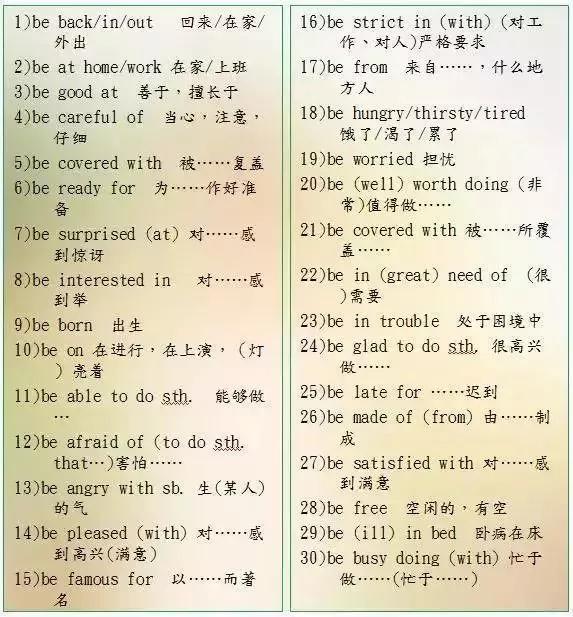 1)be back/in/out 回来/在家/外出

2)be at home/work 在家/上班

3)be good at 善于，擅长于

4)be careful of 当心，注意，仔细

5)be covered with 被……复盖

6)be ready for 为……作好准备

7)be surprised (at) 对……感到惊讶

8)be interested in 对……感到举

9)be born 出生

10)be on 在进行，在上演，(灯)亮着

11)be able to do sth. 能够做…

12)be afraid of (to do sth. that…)害怕……

13)be angry with sb. 生(某人)的气

14)be pleased (with) 对……感到高兴(满意)

15)be famous for 以……而著名

16)be strict in (with) (对工作、对人)严格要求

17)be from 来自……，什么地方人

18)be hungry/thirsty/tired 饿了/渴了/累了

19)be worried 担忧

20)be (well) worth doing (非常)值得做……

21)be covered with 被……所覆盖……

22)be in (great) need of (很)需要

23)be in trouble 处于困境中

24)be glad to do sth. 很高兴做……

25)be late for ……迟到

26)be made of (from) 由……制成

27)be satisfied with 对……感到满意

28)be free 空闲的，有空

29)be (ill) in bed 卧病在床

30)be busy doing (with) 忙于做……(忙于……)